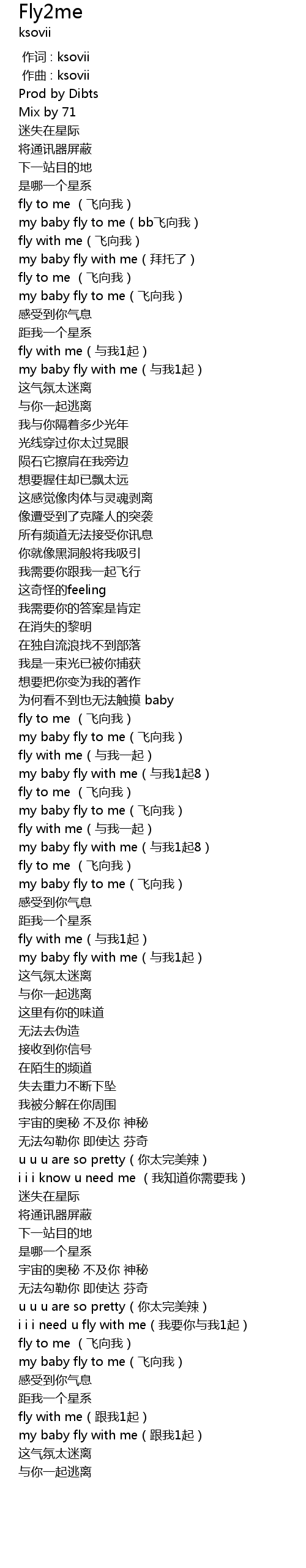 Fly2me
ksovii

作词 : ksovii
作曲 : ksovii
Prod by Dibts
Mix by 71
迷失在星际
将通讯器屏蔽
下一站目的地
是哪一个星系
fly to me （飞向我）
my baby fly to me（bb飞向我）
fly with me（飞向我）
my baby fly with me（拜托了）
fly to me （飞向我）
my baby fly to me（飞向我）
感受到你气息
距我一个星系
fly with me（与我1起）
my baby fly with me（与我1起）
这气氛太迷离
与你一起逃离
我与你隔着多少光年
光线穿过你太过晃眼
陨石它擦肩在我旁边
想要握住却已飘太远
这感觉像肉体与灵魂剥离
像遭受到了克隆人的突袭
所有频道无法接受你讯息
你就像黑洞般将我吸引
我需要你跟我一起飞行
这奇怪的feeling
我需要你的答案是肯定
在消失的黎明
在独自流浪找不到部落
我是一束光已被你捕获
想要把你变为我的著作
为何看不到也无法触摸 baby
fly to me （飞向我）
my baby fly to me（飞向我）
fly with me（与我一起）
my baby fly with me（与我1起8）
fly to me （飞向我）
my baby fly to me（飞向我）
fly with me（与我一起）
my baby fly with me（与我1起8）
fly to me （飞向我）
my baby fly to me（飞向我）
感受到你气息
距我一个星系
fly with me（与我1起）
my baby fly with me（与我1起）
这气氛太迷离
与你一起逃离
这里有你的味道
无法去伪造
接收到你信号
在陌生的频道
失去重力不断下坠
我被分解在你周围
宇宙的奥秘 不及你 神秘
无法勾勒你 即使达 芬奇
u u u are so pretty（你太完美辣）
i i i know u need me （我知道你需要我）
迷失在星际
将通讯器屏蔽
下一站目的地
是哪一个星系
宇宙的奥秘 不及你 神秘
无法勾勒你 即使达 芬奇
u u u are so pretty（你太完美辣）
i i i need u fly with me（我要你与我1起）
fly to me （飞向我）
my baby fly to me（飞向我）
感受到你气息
距我一个星系
fly with me（跟我1起）
my baby fly with me（跟我1起）
这气氛太迷离
与你一起逃离